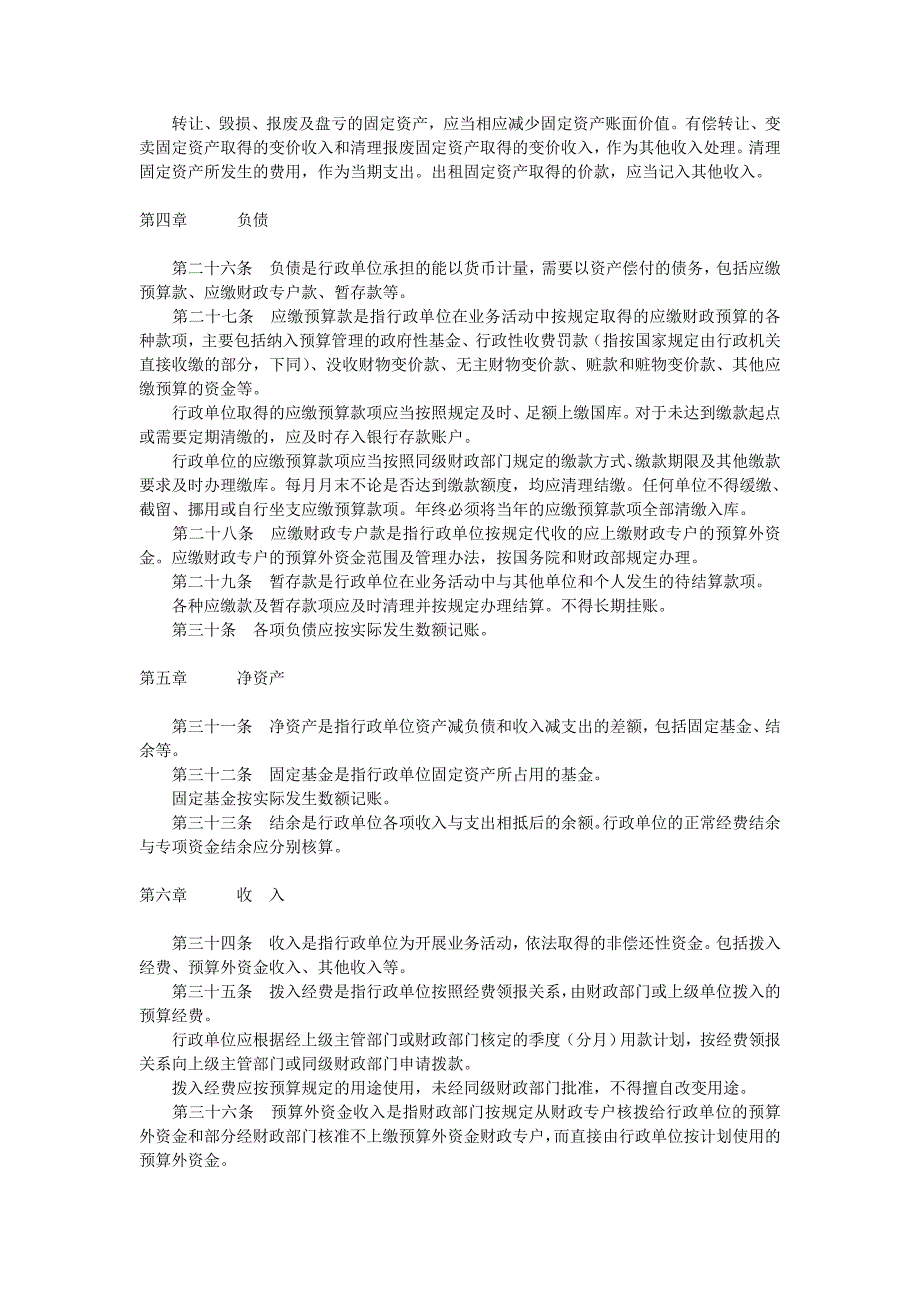 转让、毁损、报废及盘亏的固定资产，应当相应减少固定资产账面价值。有偿转让、变卖固定资产取得的变价收入和清理报废固定资产取得的变价收入，作为其他收入处理。清理固定资产所发生的费用，作为当期支出。出租固定资产取得的价款，应当记入其他收入。

第四章　　负债

第二十六条　负债是行政单位承担的能以货币计量，需要以资产偿付的债务，包括应缴预算款、应缴财政专户款、暂存款等。

第二十七条　应缴预算款是指行政单位在业务活动中按规定取得的应缴财政预算的各种款项，主要包括纳入预算管理的政府性基金、行政性收费罚款（指按国家规定由行政机关直接收缴的部分，下同）、没收财物变价款、无主财物变价款、赃款和赃物变价款、其他应缴预算的资金等。

行政单位取得的应缴预算款项应当按照规定及时、足额上缴国库。对于未达到缴款起点或需要定期清缴的，应及时存入银行存款账户。

行政单位的应缴预算款项应当按照同级财政部门规定的缴款方式、缴款期限及其他缴款要求及时办理缴库。每月月末不论是否达到缴款额度，均应清理结缴。任何单位不得缓缴、截留、挪用或自行坐支应缴预算款项。年终必须将当年的应缴预算款项全部清缴入库。

第二十八条　应缴财政专户款是指行政单位按规定代收的应上缴财政专户的预算外资金。应缴财政专户的预算外资金范围及管理办法，按国务院和财政部规定办理。

第二十九条　暂存款是行政单位在业务活动中与其他单位和个人发生的待结算款项。

各种应缴款及暂存款项应及时清理并按规定办理结算。不得长期挂账。

第三十条　各项负债应按实际发生数额记账。

第五章　　净资产

第三十一条　净资产是指行政单位资产减负债和收入减支出的差额，包括固定基金、结余等。

第三十二条　固定基金是指行政单位固定资产所占用的基金。

固定基金按实际发生数额记账。

第三十三条　结余是行政单位各项收入与支出相抵后的余额。行政单位的正常经费结余与专项资金结余应分别核算。

第六章　　收　入

第三十四条　收入是指行政单位为开展业务活动，依法取得的非偿还性资金。包括拨入经费、预算外资金收入、其他收入等。

第三十五条　拨入经费是指行政单位按照经费领报关系，由财政部门或上级单位拨入的预算经费。

行政单位应根据经上级主管部门或财政部门核定的季度（分月）用款计划，按经费领报关系向上级主管部门或同级财政部门申请拨款。

拨入经费应按预算规定的用途使用，未经同级财政部门批准，不得擅自改变用途。

第三十六条　预算外资金收入是指财政部门按规定从财政专户核拨给行政单位的预算外资金和部分经财政部门核准不上缴预算外资金财政专户，而直接由行政单位按计划使用的预算外资金。